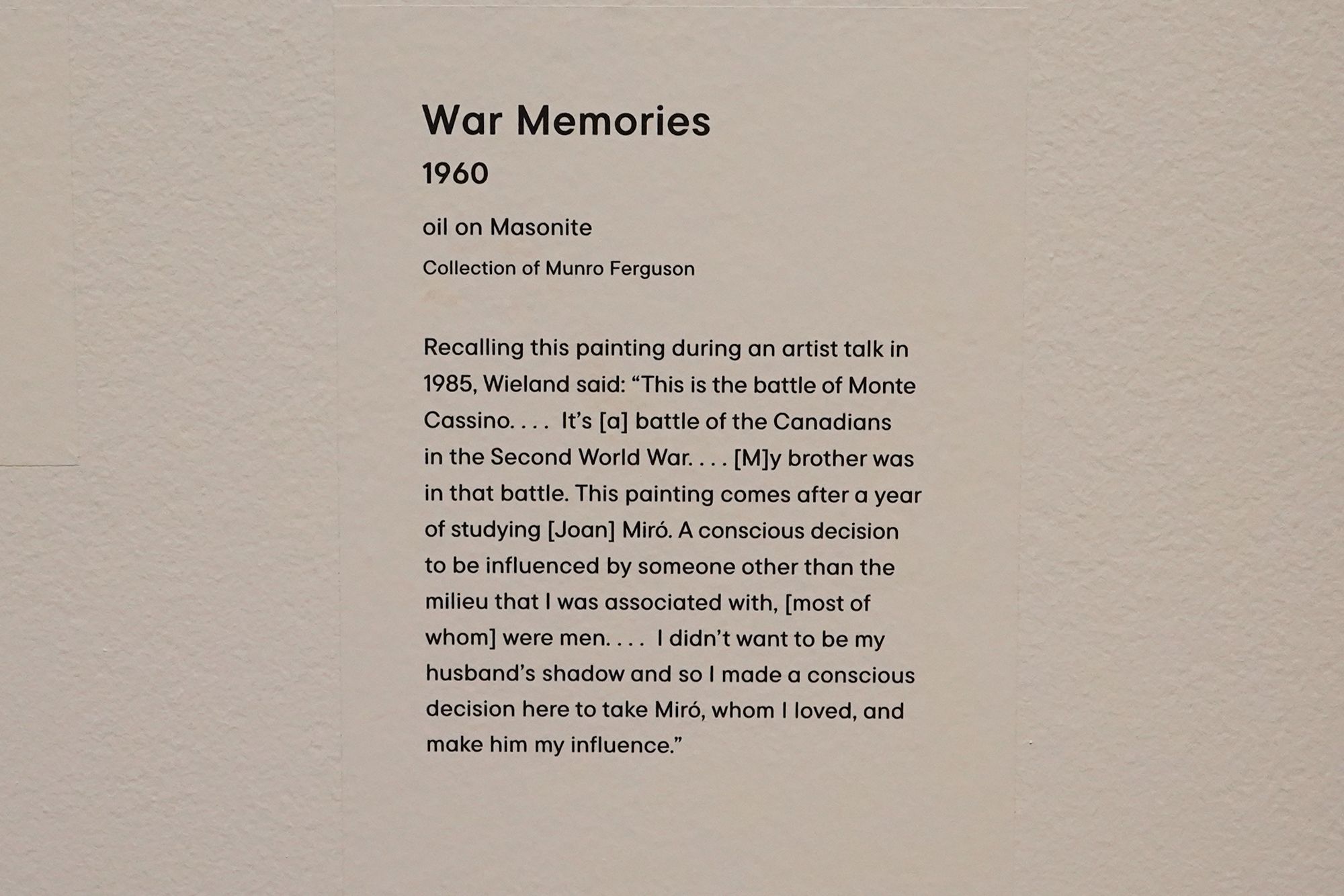 War Memories

1960

oil on Masonite

Collection of Munro Ferguson

Recalling this painting during an artist talk in 1985, Wieland said: “This is the battle of Monte Cassino. . . .  It’s [a] battle of the Canadians in the Second World War. . . . [M]y brother was in that battle. This painting comes after a year of studying [Joan] Miró. A conscious decision to be influenced by someone other than the milieu that I was associated with, [most of whom] were men. . . .  I didn’t want to be my husband’s shadow and so I made a conscious decision here to take Miró, whom I loved, and make him my influence.”